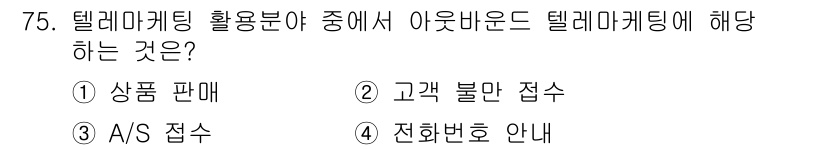 75. 텔레마케팅 활용분야 중에서 아웃바운드 텔레마케팅에 해당하는 것은?

① 상품 판매
② 고객 불만 접수
③ A/S 접수
④ 전화번호 안내